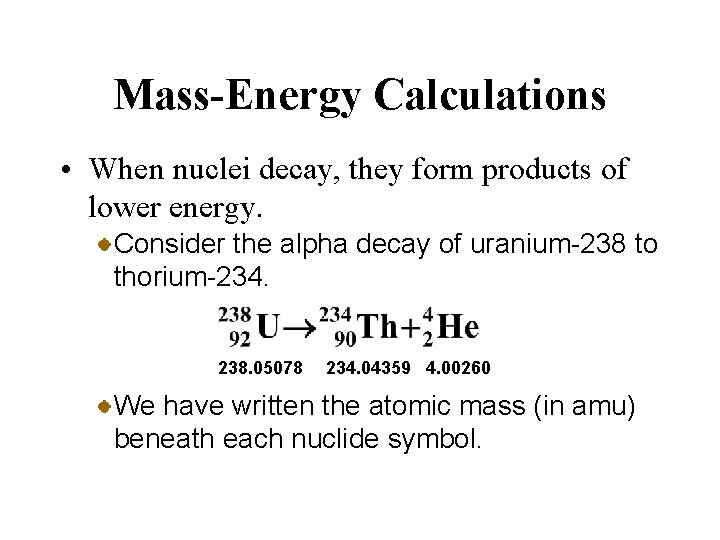 Mass-Energy Calculations

• When nuclei decay, they form products of lower energy.

• Consider the alpha decay of uranium-238 to thorium-234.

$^{238}_{92}U \rightarrow ^{234}_{90}Th + ^{4}_{2}He$

238.05078 234.04359 4.00260

• We have written the atomic mass (in amu) beneath each nuclide symbol.